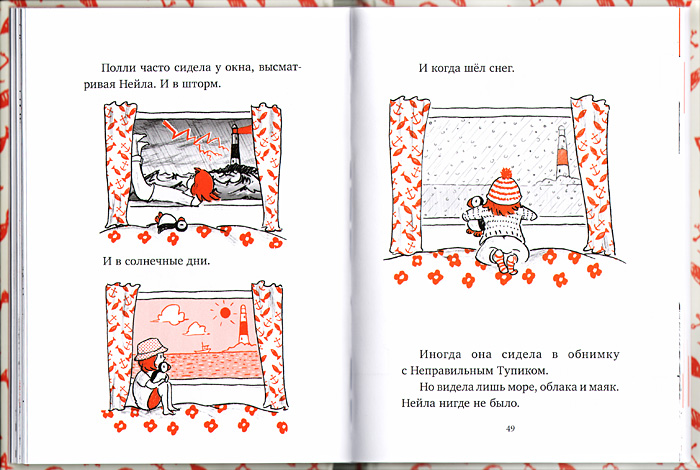 Полли часто сидела у окна, высматривая Нейла. И в шторм.

И в солнечные дни.

И когда шёл снег.

Иногда она сидела в обнимку с Неправильным Тупиком.

Но видела лишь море, облака и маяк. Нейла нигде не было.

49